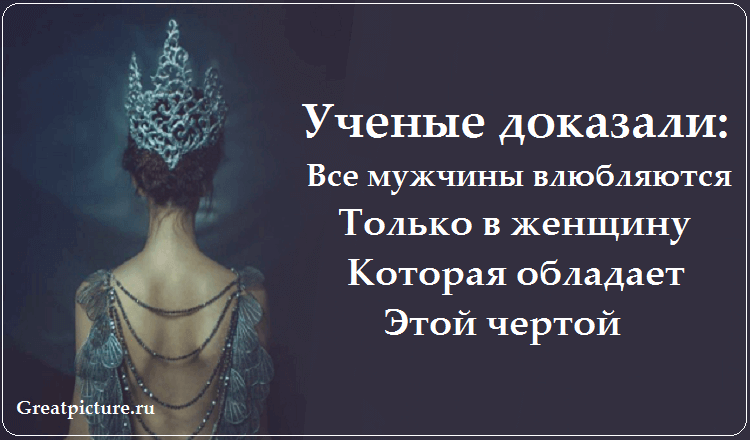 Ученые доказали:
Все мужчины влюбляются
Только в женщину
Которая обладает
Этой чертой

Greatpicture.ru